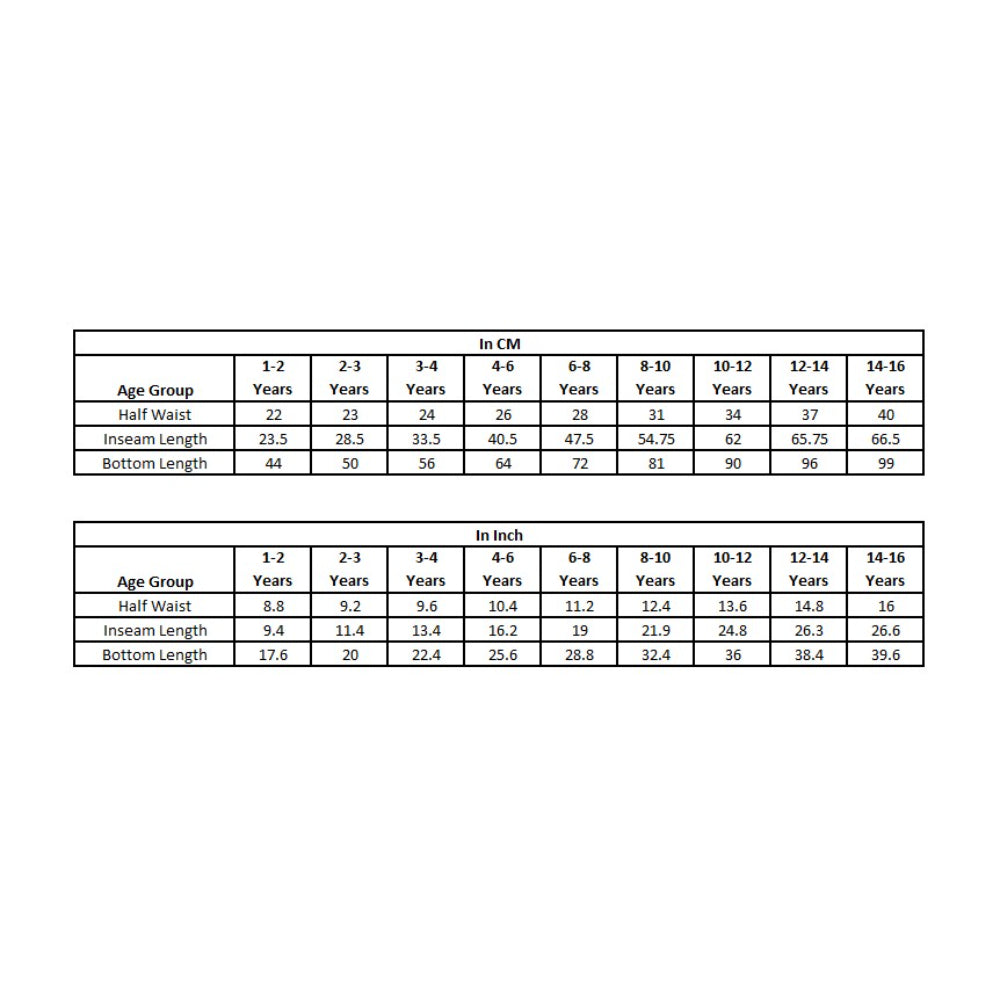 In CM

| Age Group | 1-2 Years | 2-3 Years | 3-4 Years | 4-6 Years | 6-8 Years | 8-10 Years | 10-12 Years | 12-14 Years | 14-16 Years |
|---|---|---|---|---|---|---|---|---|---|
| Half Waist | 22 | 23 | 24 | 26 | 28 | 31 | 34 | 37 | 40 |
| Inseam Length | 23.5 | 28.5 | 33.5 | 40.5 | 47.5 | 54.75 | 62 | 65.75 | 66.5 |
| Bottom Length | 44 | 50 | 56 | 64 | 72 | 81 | 90 | 96 | 99 |

In Inch

| Age Group | 1-2 Years | 2-3 Years | 3-4 Years | 4-6 Years | 6-8 Years | 8-10 Years | 10-12 Years | 12-14 Years | 14-16 Years |
|---|---|---|---|---|---|---|---|---|---|
| Half Waist | 8.8 | 9.2 | 9.6 | 10.4 | 11.2 | 12.4 | 13.6 | 14.8 | 16 |
| Inseam Length | 9.4 | 11.4 | 13.4 | 16.2 | 19 | 21.9 | 24.8 | 26.3 | 26.6 |
| Bottom Length | 17.6 | 20 | 22.4 | 25.6 | 28.8 | 32.4 | 36 | 38.4 | 39.6 |